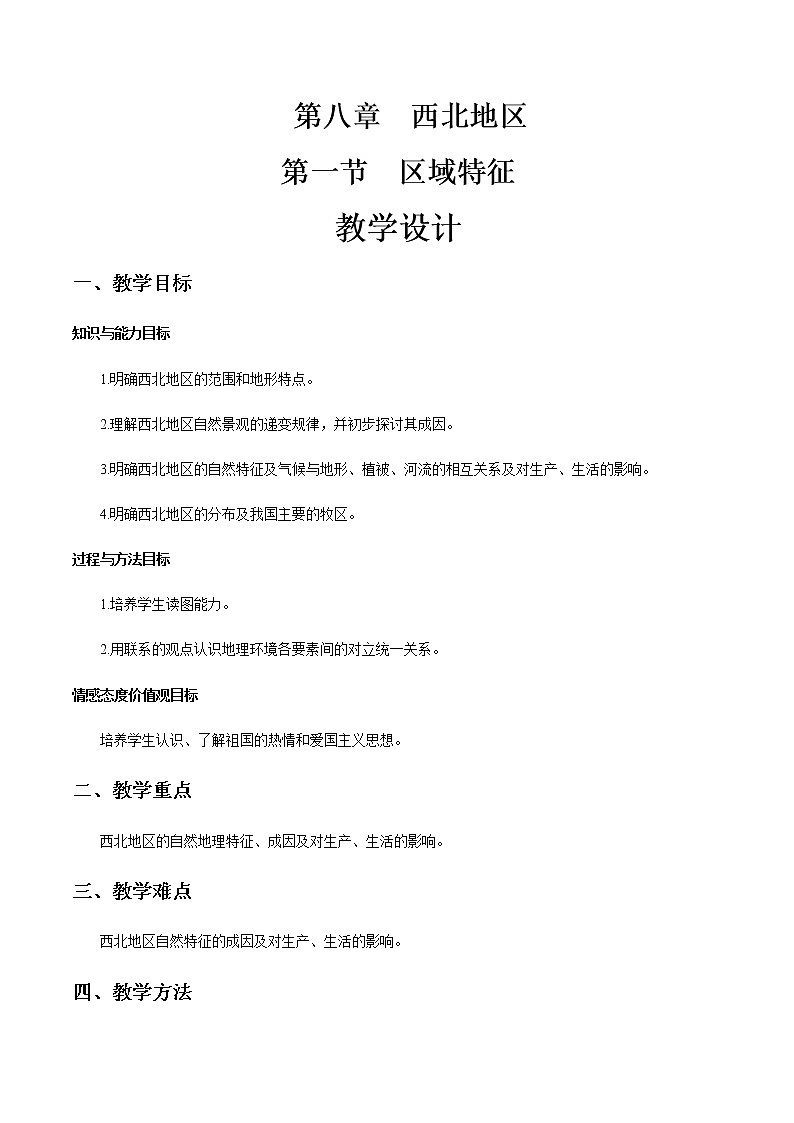 第八章　西北地区

第一节　区域特征

教学设计

一、教学目标

知识与能力目标

1.明确西北地区的范围和地形特点。

2.理解西北地区自然景观的递变规律，并初步探讨其成因。

3.明确西北地区的自然特征及气候与地形、植被、河流的相互关系及对生产、生活的影响。

4.明确西北地区的分布及我国主要的牧区。

过程与方法目标

1.培养学生读图能力。

2.用联系的观点认识地理环境各要素间的对立统一关系。

情感态度价值观目标

培养学生认识、了解祖国的热情和爱国主义思想。

二、教学重点

西北地区的自然地理特征、成因及对生产、生活的影响。

三、教学难点

西北地区自然特征的成因及对生产、生活的影响。

四、教学方法